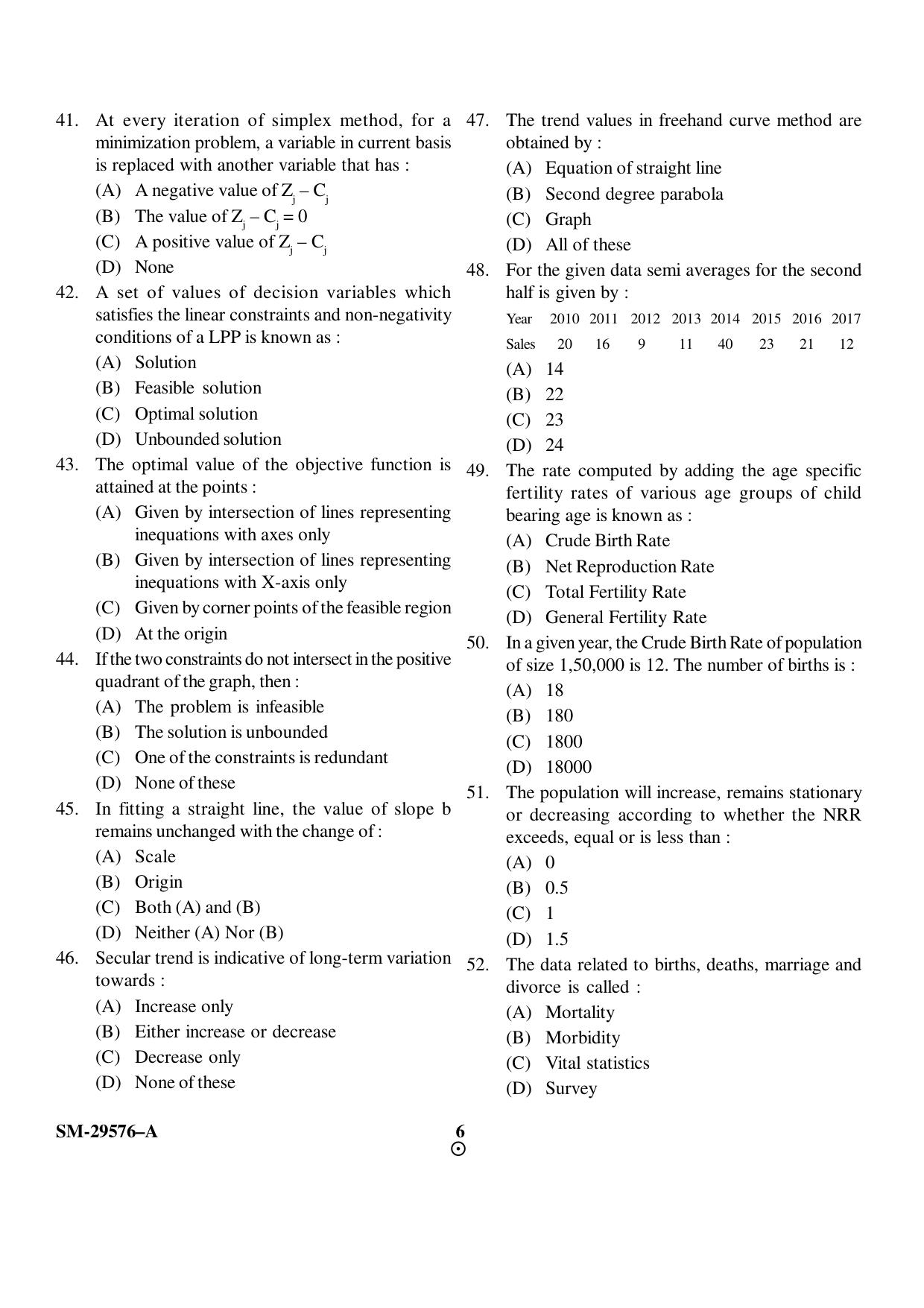 41. At every iteration of simplex method, for a minimization problem, a variable in current basis is replaced with another variable that has :

(A) A negative value of $Z_j - C_j$

(B) The value of $Z_j - C_j = 0$

(C) A positive value of $Z_j - C_j$

(D) None

42. A set of values of decision variables which satisfies the linear constraints and non-negativity conditions of a LPP is known as :

(A) Solution

(B) Feasible solution

(C) Optimal solution

(D) Unbounded solution

43. The optimal value of the objective function is attained at the points :

(A) Given by intersection of lines representing inequations with axes only

(B) Given by intersection of lines representing inequations with X-axis only

(C) Given by corner points of the feasible region

(D) At the origin

44. If the two constraints do not intersect in the positive quadrant of the graph, then :

(A) The problem is infeasible

(B) The solution is unbounded

(C) One of the constraints is redundant

(D) None of these

45. In fitting a straight line, the value of slope b remains unchanged with the change of :

(A) Scale

(B) Origin

(C) Both (A) and (B)

(D) Neither (A) Nor (B)

46. Secular trend is indicative of long-term variation towards :

(A) Increase only

(B) Either increase or decrease

(C) Decrease only

(D) None of these

47. The trend values in freehand curve method are obtained by :

(A) Equation of straight line

(B) Second degree parabola

(C) Graph

(D) All of these

48. For the given data semi averages for the second half is given by :

| Year | 2010 | 2011 | 2012 | 2013 | 2014 | 2015 | 2016 | 2017 |
|---|---|---|---|---|---|---|---|---|
| Sales | 20 | 16 | 9 | 11 | 40 | 23 | 21 | 12 |

(A) 14

(B) 22

(C) 23

(D) 24

49. The rate computed by adding the age specific fertility rates of various age groups of child bearing age is known as :

(A) Crude Birth Rate

(B) Net Reproduction Rate

(C) Total Fertility Rate

(D) General Fertility Rate

50. In a given year, the Crude Birth Rate of population of size 1,50,000 is 12. The number of births is :

(A) 18

(B) 180

(C) 1800

(D) 18000

51. The population will increase, remains stationary or decreasing according to whether the NRR exceeds, equal or is less than :

(A) 0

(B) 0.5

(C) 1

(D) 1.5

52. The data related to births, deaths, marriage and divorce is called :

(A) Mortality

(B) Morbidity

(C) Vital statistics

(D) Survey

SM-29576–A

6